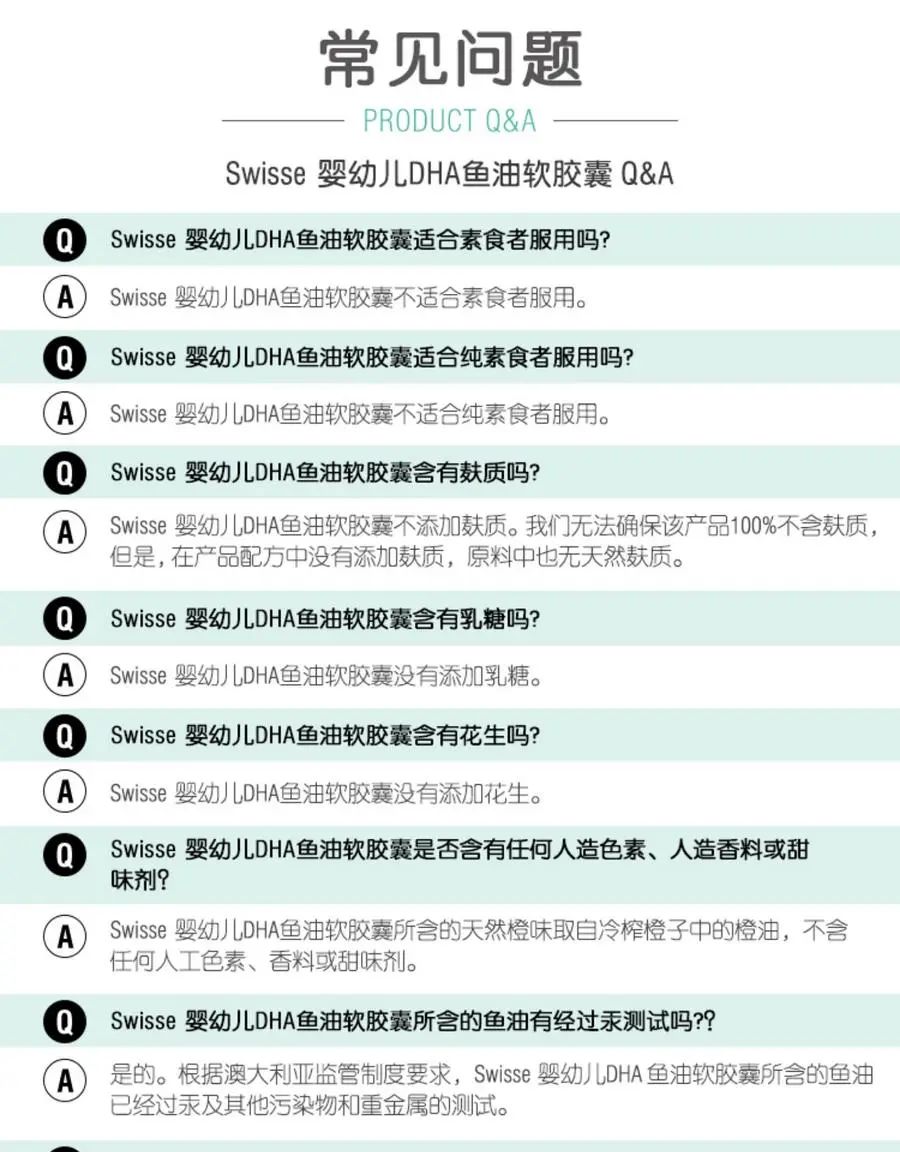 常见问题

PRODUCT Q&A

Swisse 婴幼儿DHA鱼油软胶囊 Q&A

Q Swisse 婴幼儿DHA鱼油软胶囊适合素食者服用吗?

A Swisse 婴幼儿DHA鱼油软胶囊不适合素食者服用。

Q Swisse 婴幼儿DHA鱼油软胶囊适合纯素食者服用吗?

A Swisse 婴幼儿DHA鱼油软胶囊不适合纯素食者服用。

Q Swisse 婴幼儿DHA鱼油软胶囊含有麸质吗?

A Swisse 婴幼儿DHA鱼油软胶囊不添加麸质。我们无法确保该产品100%不含麸质，但是，在产品配方中没有添加麸质，原料中也无天然麸质。

Q Swisse 婴幼儿DHA鱼油软胶囊含有乳糖吗?

A Swisse 婴幼儿DHA鱼油软胶囊没有添加乳糖。

Q Swisse 婴幼儿DHA鱼油软胶囊含有花生吗?

A Swisse 婴幼儿DHA鱼油软胶囊没有添加花生。

Q Swisse 婴幼儿DHA鱼油软胶囊是否含有任何人造色素、人造香料或甜味剂?

A Swisse 婴幼儿DHA鱼油软胶囊所含的天然橙味取自冷榨橙子中的橙油，不含任何人工色素、香料或甜味剂。

Q Swisse 婴幼儿DHA鱼油软胶囊所含的鱼油有经过汞测试吗??

A 是的。根据澳大利亚监管制度要求，Swisse 婴幼儿DHA 鱼油软胶囊所含的鱼油已经过汞及其他污染物和重金属的测试。